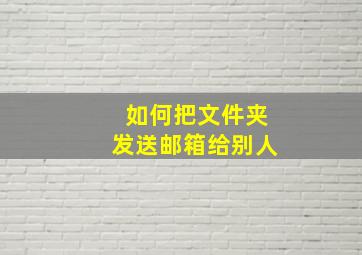 如何把文件夹
发送邮箱给别人